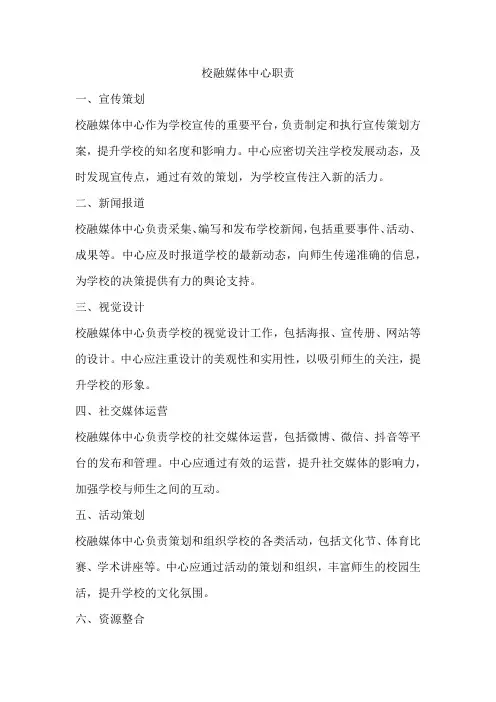 校融媒体中心职责

一、宣传策划

校融媒体中心作为学校宣传的重要平台，负责制定和执行宣传策划方案，提升学校的知名度和影响力。中心应密切关注学校发展动态，及时发现宣传点，通过有效的策划，为学校宣传注入新的活力。

二、新闻报道

校融媒体中心负责采集、编写和发布学校新闻，包括重要事件、活动、成果等。中心应及时报道学校的最新动态，向师生传递准确的信息，为学校的决策提供有力的舆论支持。

三、视觉设计

校融媒体中心负责学校的视觉设计工作，包括海报、宣传册、网站等的设计。中心应注重设计的美观性和实用性，以吸引师生的关注，提升学校的形象。

四、社交媒体运营

校融媒体中心负责学校的社交媒体运营，包括微博、微信、抖音等平台的发布和管理。中心应通过有效的运营，提升社交媒体的影响力，加强学校与师生之间的互动。

五、活动策划

校融媒体中心负责策划和组织学校的各类活动，包括文化节、体育比赛、学术讲座等。中心应通过活动的策划和组织，丰富师生的校园生活，提升学校的文化氛围。

六、资源整合